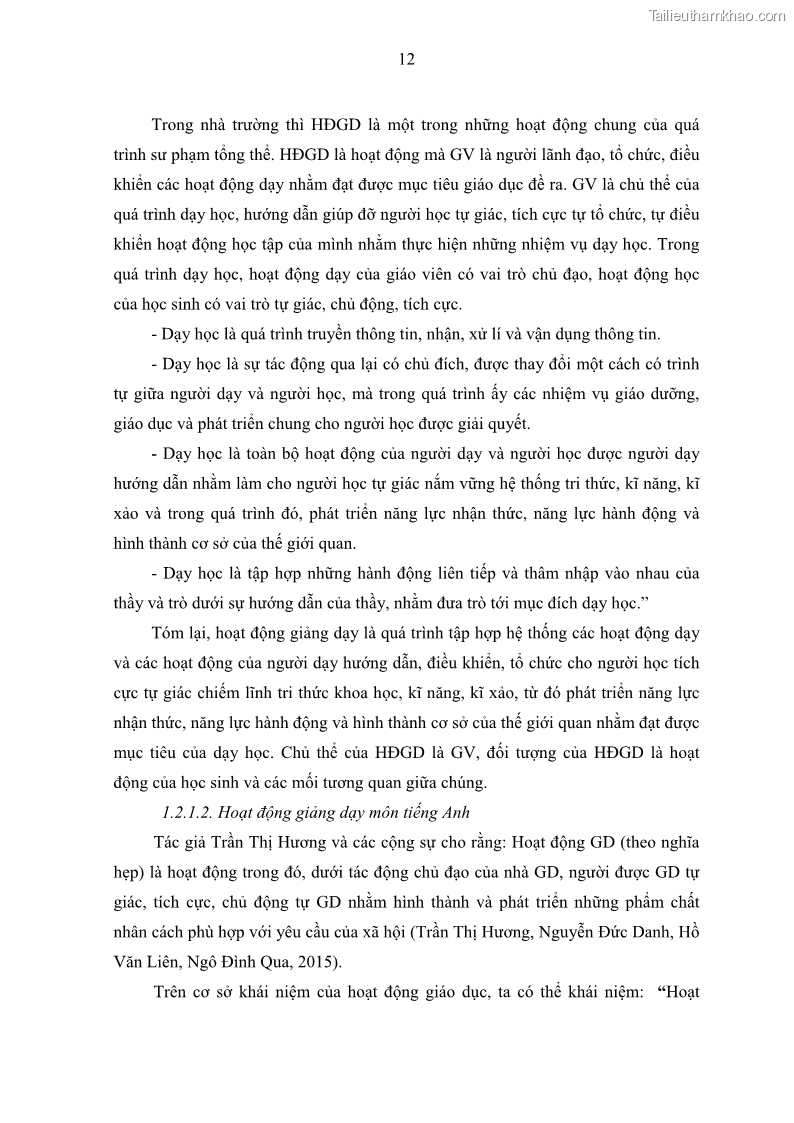 Tailieuthamkhao.com

12

Trong nhà trường thì HĐGD là một trong những hoạt động chung của quá trình sư phạm tổng thể. HĐGD là hoạt động mà GV là người lãnh đạo, tổ chức, điều khiển các hoạt động dạy nhằm đạt được mục tiêu giáo dục đề ra. GV là chủ thể của quá trình dạy học, hướng dẫn giúp đỡ người học tự giác, tích cực tự tổ chức, tự điều khiển hoạt động học tập của mình nhằm thực hiện những nhiệm vụ dạy học. Trong quá trình dạy học, hoạt động dạy của giáo viên có vai trò chủ đạo, hoạt động học của học sinh có vai trò tự giác, chủ động, tích cực.

- Dạy học là quá trình truyền thông tin, nhận, xử lí và vận dụng thông tin.

- Dạy học là sự tác động qua lại có chủ đích, được thay đổi một cách có trình tự giữa người dạy và người học, mà trong quá trình ấy các nhiệm vụ giáo dưỡng, giáo dục và phát triển chung cho người học được giải quyết.

- Dạy học là toàn bộ hoạt động của người dạy và người học được người dạy hướng dẫn nhằm làm cho người học tự giác nắm vững hệ thống tri thức, kĩ năng, kĩ xảo và trong quá trình đó, phát triển năng lực nhận thức, năng lực hành động và hình thành cơ sở của thế giới quan.

- Dạy học là tập hợp những hành động liên tiếp và thâm nhập vào nhau của thầy và trò dưới sự hướng dẫn của thầy, nhằm đưa trò tới mục đích dạy học.”

Tóm lại, hoạt động giảng dạy là quá trình tập hợp hệ thống các hoạt động dạy và các hoạt động của người dạy hướng dẫn, điều khiển, tổ chức cho người học tích cực tự giác chiếm lĩnh tri thức khoa học, kĩ năng, kĩ xảo, từ đó phát triển năng lực nhận thức, năng lực hành động và hình thành cơ sở của thế giới quan nhằm đạt được mục tiêu của dạy học. Chủ thể của HĐGD là GV, đối tượng của HĐGD là hoạt động của học sinh và các mối tương quan giữa chúng.

1.2.1.2. Hoạt động giảng dạy môn tiếng Anh

Tác giả Trần Thị Hương và các cộng sự cho rằng: Hoạt động GD (theo nghĩa hẹp) là hoạt động trong đó, dưới tác động chủ đạo của nhà GD, người được GD tự giác, tích cực, chủ động tự GD nhằm hình thành và phát triển những phẩm chất nhân cách phù hợp với yêu cầu của xã hội (Trần Thị Hương, Nguyễn Đức Danh, Hồ Văn Liên, Ngô Đình Qua, 2015).

Trên cơ sở khái niệm của hoạt động giáo dục, ta có thể khái niệm: “Hoạt